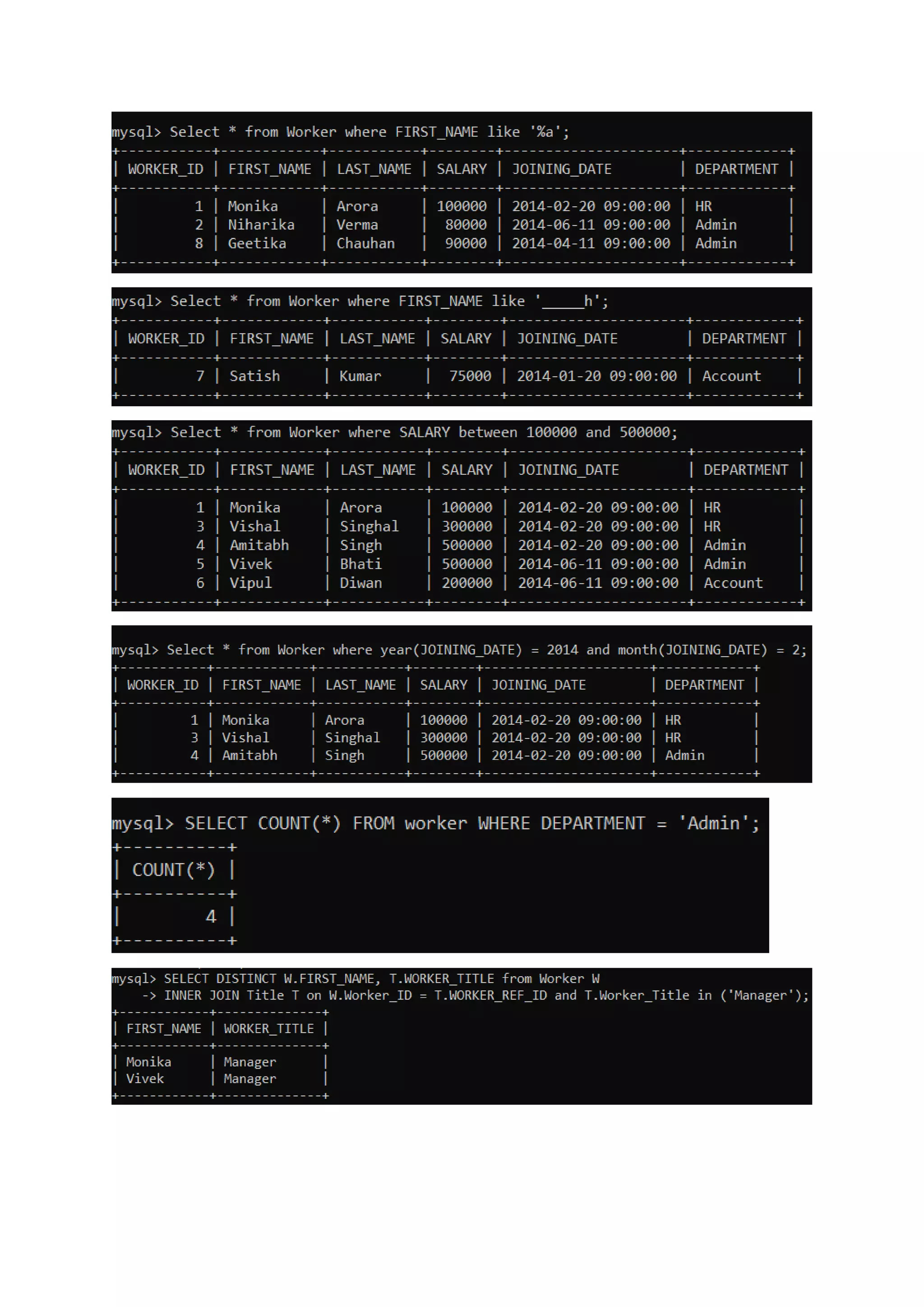 mysql> Select * from Worker where FIRST_NAME like '%a';

| WORKER_ID | FIRST_NAME | LAST_NAME | SALARY | JOINING_DATE | DEPARTMENT |
|---|---|---|---|---|---|
| 1 | Monika | Arora | 100000 | 2014-02-20 09:00:00 | HR |
| 2 | Niharika | Verma | 80000 | 2014-06-11 09:00:00 | Admin |
| 8 | Geetika | Chauhan | 90000 | 2014-04-11 09:00:00 | Admin |

mysql> Select * from Worker where FIRST_NAME like '_____h';

| WORKER_ID | FIRST_NAME | LAST_NAME | SALARY | JOINING_DATE | DEPARTMENT |
|---|---|---|---|---|---|
| 7 | Satish | Kumar | 75000 | 2014-01-20 09:00:00 | Account |

mysql> Select * from Worker where SALARY between 100000 and 500000;

| WORKER_ID | FIRST_NAME | LAST_NAME | SALARY | JOINING_DATE | DEPARTMENT |
|---|---|---|---|---|---|
| 1 | Monika | Arora | 100000 | 2014-02-20 09:00:00 | HR |
| 3 | Vishal | Singhal | 300000 | 2014-02-20 09:00:00 | HR |
| 4 | Amitabh | Singh | 500000 | 2014-02-20 09:00:00 | Admin |
| 5 | Vivek | Bhati | 500000 | 2014-06-11 09:00:00 | Admin |
| 6 | Vipul | Diwan | 200000 | 2014-06-11 09:00:00 | Account |

mysql> Select * from Worker where year(JOINING_DATE) = 2014 and month(JOINING_DATE) = 2;

| WORKER_ID | FIRST_NAME | LAST_NAME | SALARY | JOINING_DATE | DEPARTMENT |
|---|---|---|---|---|---|
| 1 | Monika | Arora | 100000 | 2014-02-20 09:00:00 | HR |
| 3 | Vishal | Singhal | 300000 | 2014-02-20 09:00:00 | HR |
| 4 | Amitabh | Singh | 500000 | 2014-02-20 09:00:00 | Admin |

mysql> SELECT COUNT(*) FROM worker WHERE DEPARTMENT = 'Admin';

| COUNT(*) |
|---|
| 4 |

mysql> SELECT DISTINCT W.FIRST_NAME, T.WORKER_TITLE from Worker W
-> INNER JOIN Title T on W.Worker_ID = T.WORKER_REF_ID and T.Worker_Title in ('Manager');

| FIRST_NAME | WORKER_TITLE |
|---|---|
| Monika | Manager |
| Vivek | Manager |